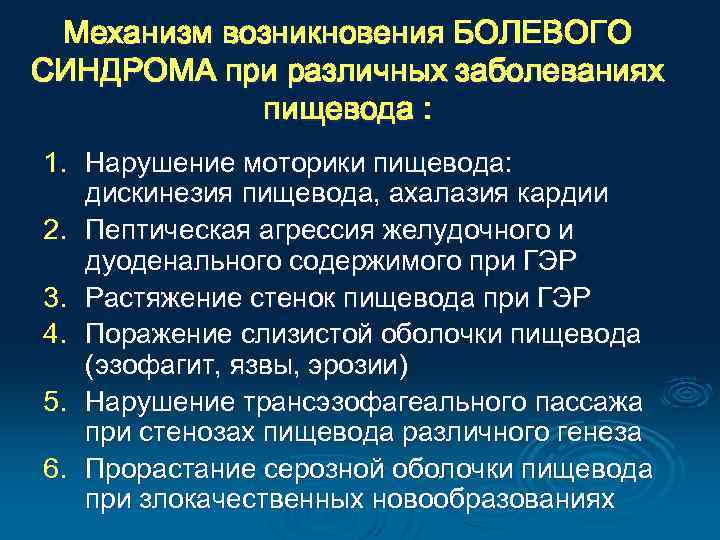 Механизм возникновения БОЛЕВОГО СИНДРОМА при различных заболеваниях пищевода :

1. Нарушение моторики пищевода: дискинезия пищевода, ахалазия кардии
2. Пептическая агрессия желудочного и дуоденального содержимого при ГЭР
3. Растяжение стенок пищевода при ГЭР
4. Поражение слизистой оболочки пищевода (эзофагит, язвы, эрозии)
5. Нарушение трансэзофагеального пассажа при стенозах пищевода различного генеза
6. Прорастание серозной оболочки пищевода при злокачественных новообразованиях